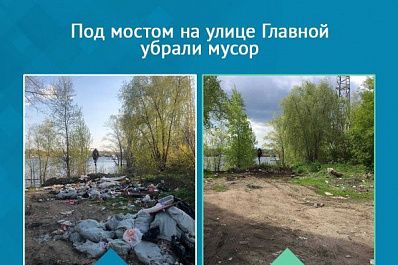 Под мостом на улице Главной убрали мусор